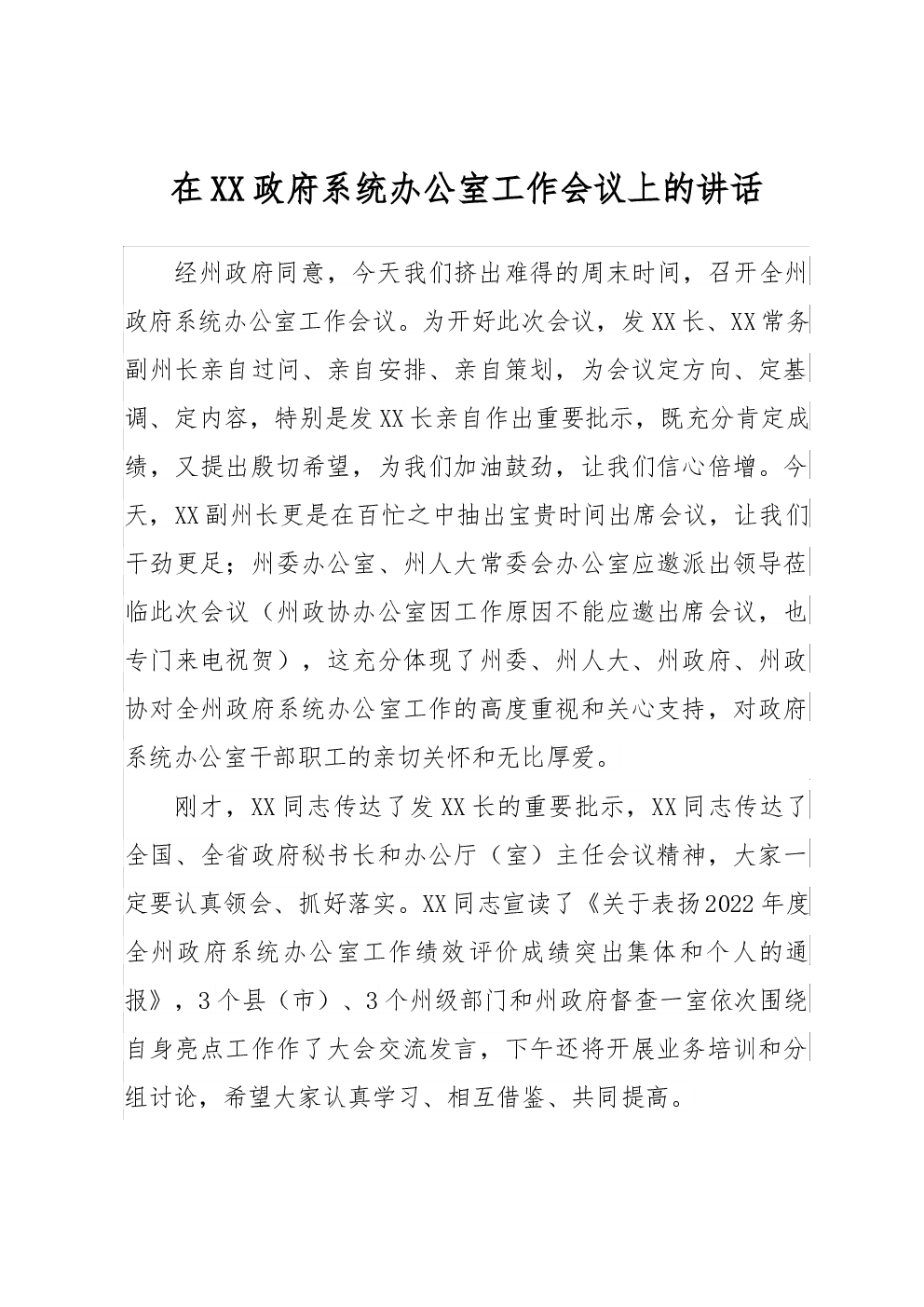 在XX政府系统办公室工作会议上的讲话

经州政府同意，今天我们挤出难得的周末时间，召开全州政府系统办公室工作会议。为开好此次会议，发XX长、XX常务副州长亲自过问、亲自安排、亲自策划，为会议定方向、定基调、定内容，特别是发XX长亲自作出重要批示，既充分肯定成绩，又提出殷切希望，为我们加油鼓劲，让我们信心倍增。今天，XX副州长更是在百忙之中抽出宝贵时间出席会议，让我们干劲更足；州委办公室、州人大常委会办公室应邀派出领导莅临此次会议（州政协办公室因工作原因不能应邀出席会议，也专门来电祝贺），这充分体现了州委、州人大、州政府、州政协对全州政府系统办公室工作的高度重视和关心支持，对政府系统办公室干部职工的亲切关怀和无比厚爱。

刚才，XX同志传达了发XX长的重要批示，XX同志传达了全国、全省政府秘书长和办公厅（室）主任会议精神，大家一定要认真领会、抓好落实。XX同志宣读了《关于表扬2022年度全州政府系统办公室工作绩效评价成绩突出集体和个人的通报》，3个县（市）、3个州级部门和州政府督查一室依次围绕自身亮点工作作了大会交流发言，下午还将开展业务培训和分组讨论，希望大家认真学习、相互借鉴、共同提高。